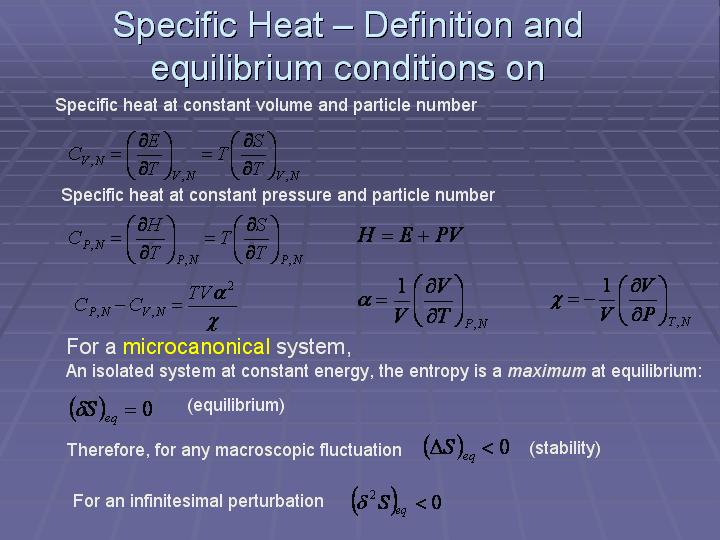 Specific Heat – Definition and equilibrium conditions on

Specific heat at constant volume and particle number

$C_{V,N} = \left(\frac{\partial E}{\partial T}\right)_{V,N} = T\left(\frac{\partial S}{\partial T}\right)_{V,N}$

Specific heat at constant pressure and particle number

$C_{P,N} = \left(\frac{\partial H}{\partial T}\right)_{P,N} = T\left(\frac{\partial S}{\partial T}\right)_{P,N}$ $H = E + PV$

$C_{P,N} - C_{V,N} = \frac{TV\alpha^2}{\chi}$ $\alpha = \frac{1}{V}\left(\frac{\partial V}{\partial T}\right)_{P,N}$ $\chi = -\frac{1}{V}\left(\frac{\partial V}{\partial P}\right)_{T,N}$

For a microcanonical system,
An isolated system at constant energy, the entropy is a maximum at equilibrium:

$(\delta S)_{eq} = 0$ (equilibrium)

Therefore, for any macroscopic fluctuation $(\Delta S)_{eq} < 0$ (stability)

For an infinitesimal perturbation $(\delta^2 S)_{eq} < 0$